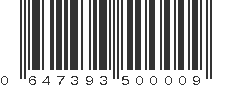 0 647393 500009